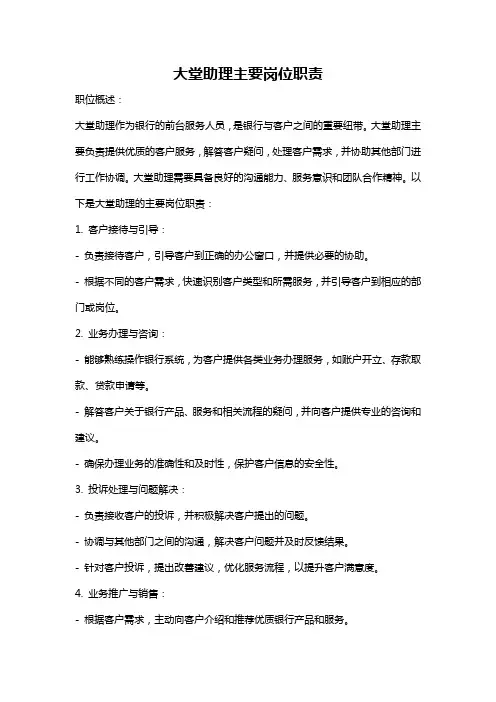 大堂助理主要岗位职责

职位概述：

大堂助理作为银行的前台服务人员，是银行与客户之间的重要纽带。大堂助理主要负责提供优质的客户服务，解答客户疑问，处理客户需求，并协助其他部门进行工作协调。大堂助理需要具备良好的沟通能力、服务意识和团队合作精神。以下是大堂助理的主要岗位职责：

1. 客户接待与引导：

- 负责接待客户，引导客户到正确的办公窗口，并提供必要的协助。

- 根据不同的客户需求，快速识别客户类型和所需服务，并引导客户到相应的部门或岗位。

2. 业务办理与咨询：

- 能够熟练操作银行系统，为客户提供各类业务办理服务，如账户开立、存款取款、贷款申请等。

- 解答客户关于银行产品、服务和相关流程的疑问，并向客户提供专业的咨询和建议。

- 确保办理业务的准确性和及时性，保护客户信息的安全性。

3. 投诉处理与问题解决：

- 负责接收客户的投诉，并积极解决客户提出的问题。

- 协调与其他部门之间的沟通，解决客户问题并及时反馈结果。

- 针对客户投诉，提出改善建议，优化服务流程，以提升客户满意度。

4. 业务推广与销售：

- 根据客户需求，主动向客户介绍和推荐优质银行产品和服务。